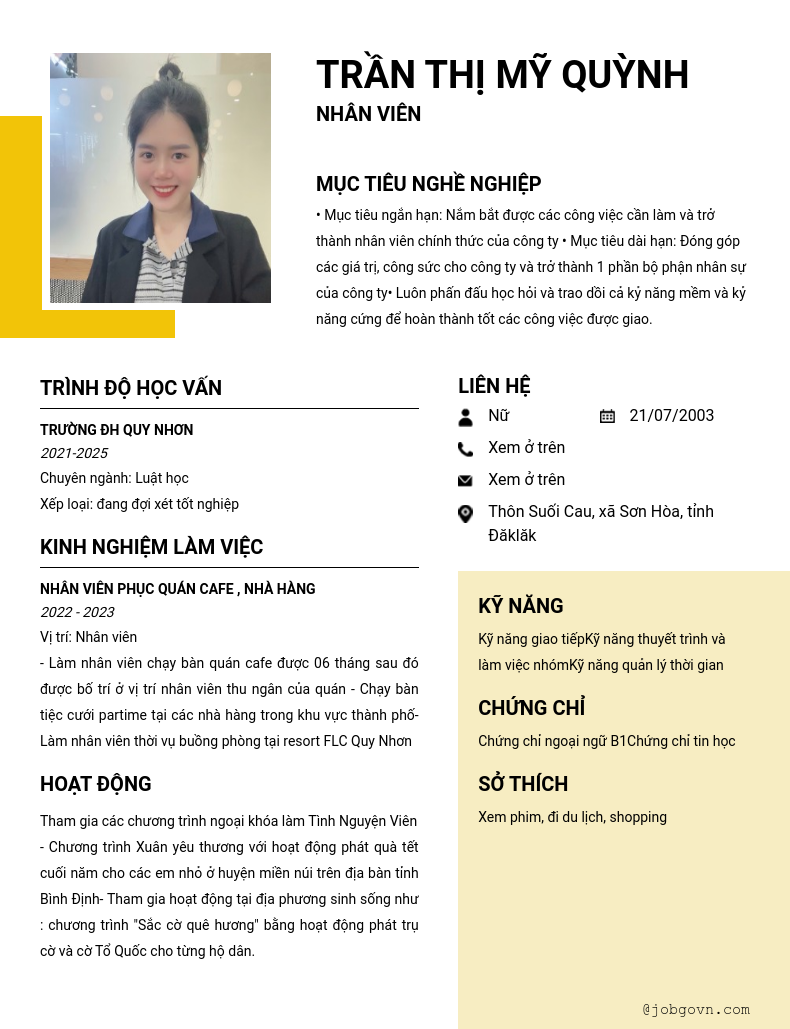 TRẦN THỊ MỸ QUỲNH
NHÂN VIÊN

MỤC TIÊU NGHỀ NGHIỆP
• Mục tiêu ngắn hạn: Nắm bắt được các công việc cần làm và trở thành nhân viên chính thức của công ty • Mục tiêu dài hạn: Đóng góp các giá trị, công sức cho công ty và trở thành 1 phần bộ phận nhân sự của công ty• Luôn phấn đấu học hỏi và trao dồi cả kỷ năng mềm và kỷ năng cứng để hoàn thành tốt các công việc được giao.

TRÌNH ĐỘ HỌC VẤN
TRƯỜNG ĐH QUY NHƠN
2021-2025
Chuyên ngành: Luật học
Xếp loại: đang đợi xét tốt nghiệp

KINH NGHIỆM LÀM VIỆC
NHÂN VIÊN PHỤC QUÁN CAFE , NHÀ HÀNG
2022 - 2023
Vị trí: Nhân viên
- Làm nhân viên chạy bàn quán cafe được 06 tháng sau đó được bố trí ở vị trí nhân viên thu ngân của quán - Chạy bàn tiệc cưới partime tại các nhà hàng trong khu vực thành phố- Làm nhân viên thời vụ buồng phòng tại resort FLC Quy Nhơn

HOẠT ĐỘNG
Tham gia các chương trình ngoại khóa làm Tình Nguyện Viên - Chương trình Xuân yêu thương với hoạt động phát quà tết cuối năm cho các em nhỏ ở huyện miền núi trên địa bàn tỉnh Bình Định- Tham gia hoạt động tại địa phương sinh sống như : chương trình "Sắc cờ quê hương" bằng hoạt động phát trụ cờ và cờ Tổ Quốc cho từng hộ dân.

LIÊN HỆ
Nữ
21/07/2003
Xem ở trên
Xem ở trên
Thôn Suối Cau, xã Sơn Hòa, tỉnh Đăklăk

KỸ NĂNG
Kỹ năng giao tiếpKỹ năng thuyết trình và làm việc nhómKỹ năng quản lý thời gian

CHỨNG CHỈ
Chứng chỉ ngoại ngữ B1Chứng chỉ tin học

SỞ THÍCH
Xem phim, đi du lịch, shopping

@jobgovn.com